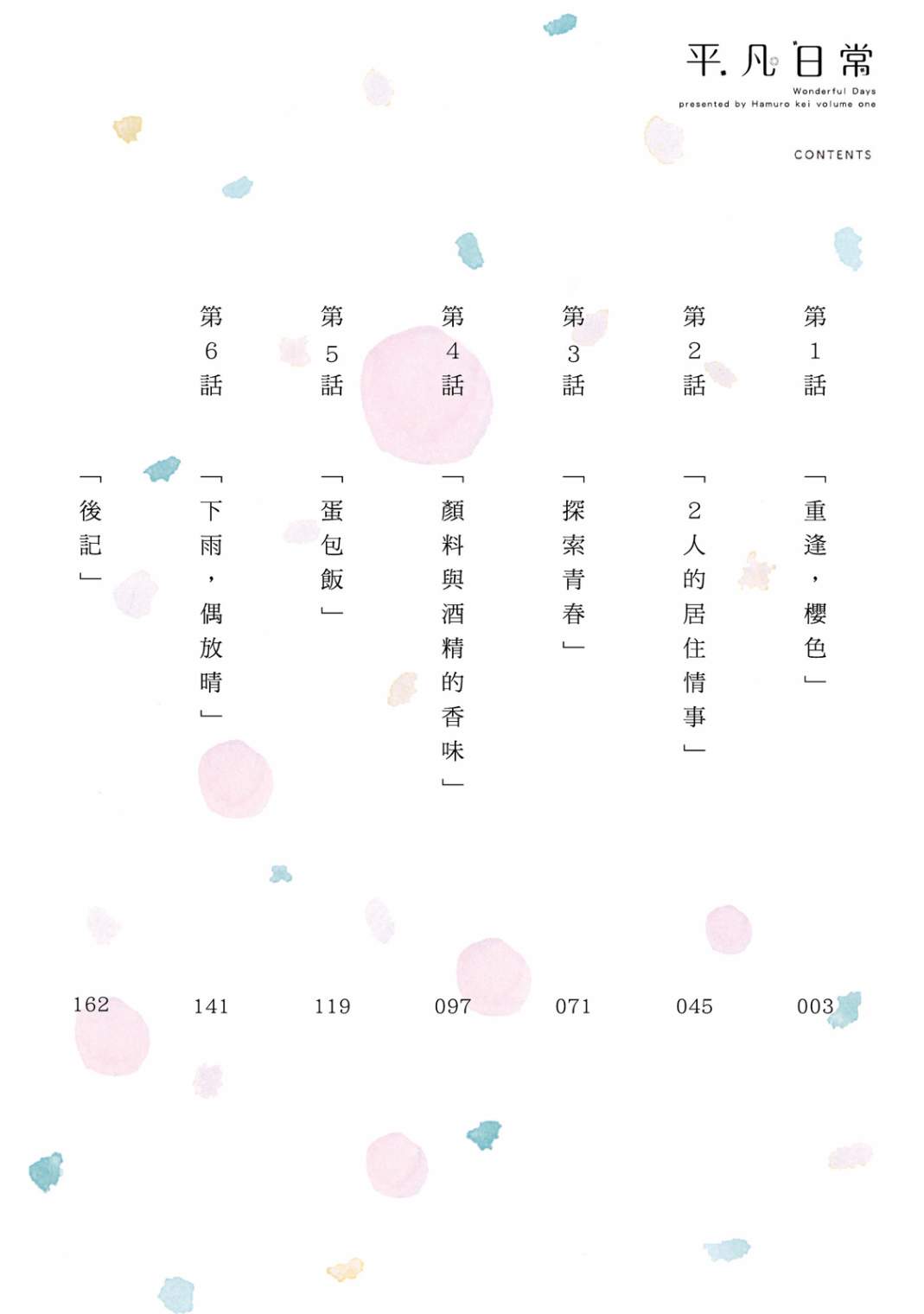 平凡日常
Wonderful Days
presented by Hamuro kei volume one

CONTENTS

第1話 「重逢，櫻色」 003

第2話 「2人的居住情事」 045

第3話 「探索青春」 071

第4話 「顏料與酒精的香味」 097

第5話 「蛋包飯」 119

第6話 「下雨，偶放晴」 141

「後記」 162